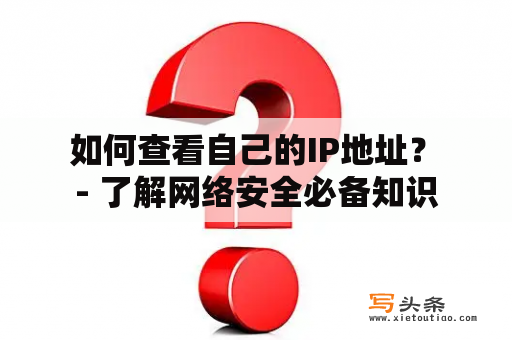 如何查看自己的IP地址？ - 了解网络安全必备知识

写头条
www.xietoutiao.com